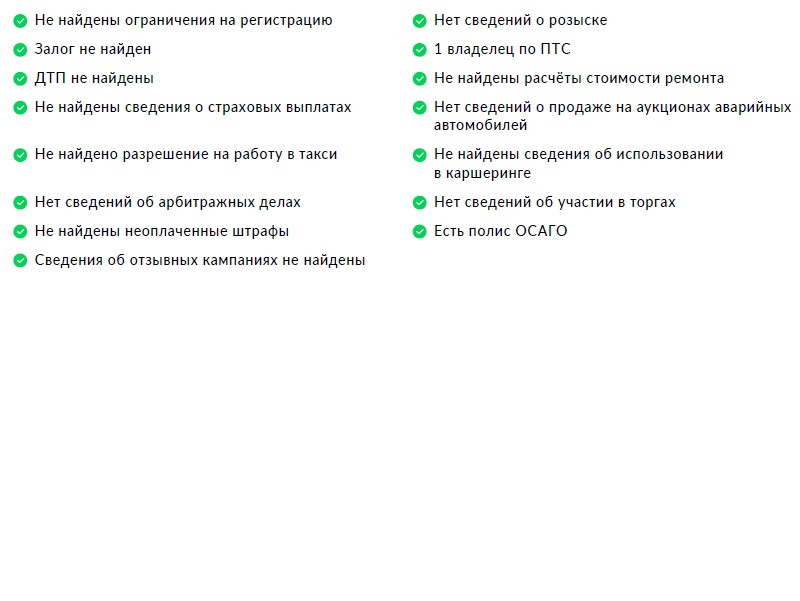 Не найдены ограничения на регистрацию

Залог не найден

ДТП не найдены

Не найдены сведения о страховых выплатах

Не найдено разрешение на работу в такси

Нет сведений об арбитражных делах

Не найдены неоплаченные штрафы

Сведения об отзывных кампаниях не найдены

Нет сведений о розыске

1 владелец по ПТС

Не найдены расчёты стоимости ремонта

Нет сведений о продаже на аукционах аварийных автомобилей

Не найдены сведения об использовании в каршеринге

Нет сведений об участии в торгах

Есть полис ОСАГО